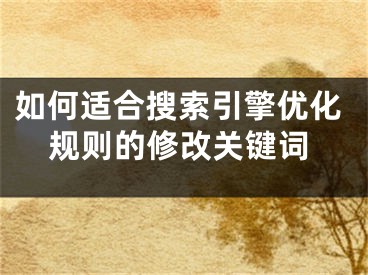 如何适合搜索引擎优化规则的修改关键词